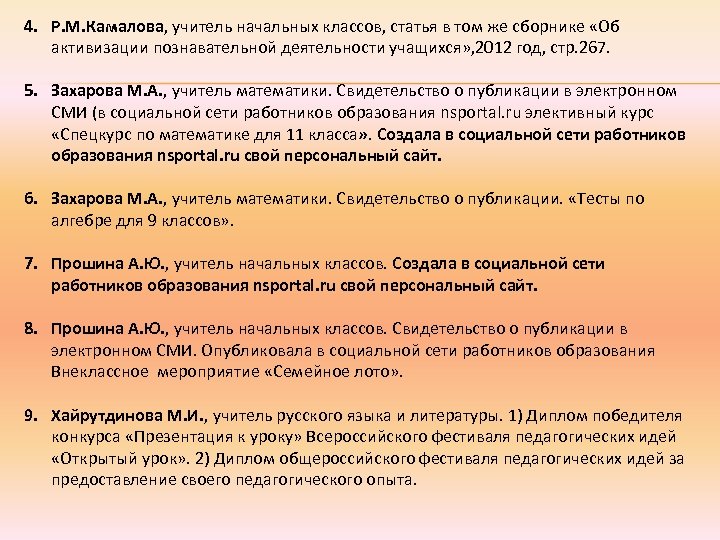 4. Р.М.Камалова, учитель начальных классов, статья в том же сборнике «Об активизации познавательной деятельности учащихся»,2012 год, стр.267.

5. Захарова М.А., учитель математики. Свидетельство о публикации в электронном СМИ (в социальной сети работников образования nsportal.ru элективный курс «Спецкурс по математике для 11 класса». Создала в социальной сети работников образования nsportal.ru свой персональный сайт.

6. Захарова М.А., учитель математики. Свидетельство о публикации. «Тесты по алгебре для 9 классов».

7. Прошина А.Ю., учитель начальных классов. Создала в социальной сети работников образования nsportal.ru свой персональный сайт.

8. Прошина А.Ю., учитель начальных классов. Свидетельство о публикации в электронном СМИ. Опубликовала в социальной сети работников образования Внеклассное мероприятие «Семейное лото».

9. Хайрутдинова М.И., учитель русского языка и литературы. 1) Диплом победителя конкурса «Презентация к уроку» Всероссийского фестиваля педагогических идей «Открытый урок». 2) Диплом общероссийского фестиваля педагогических идей за предоставление своего педагогического опыта.